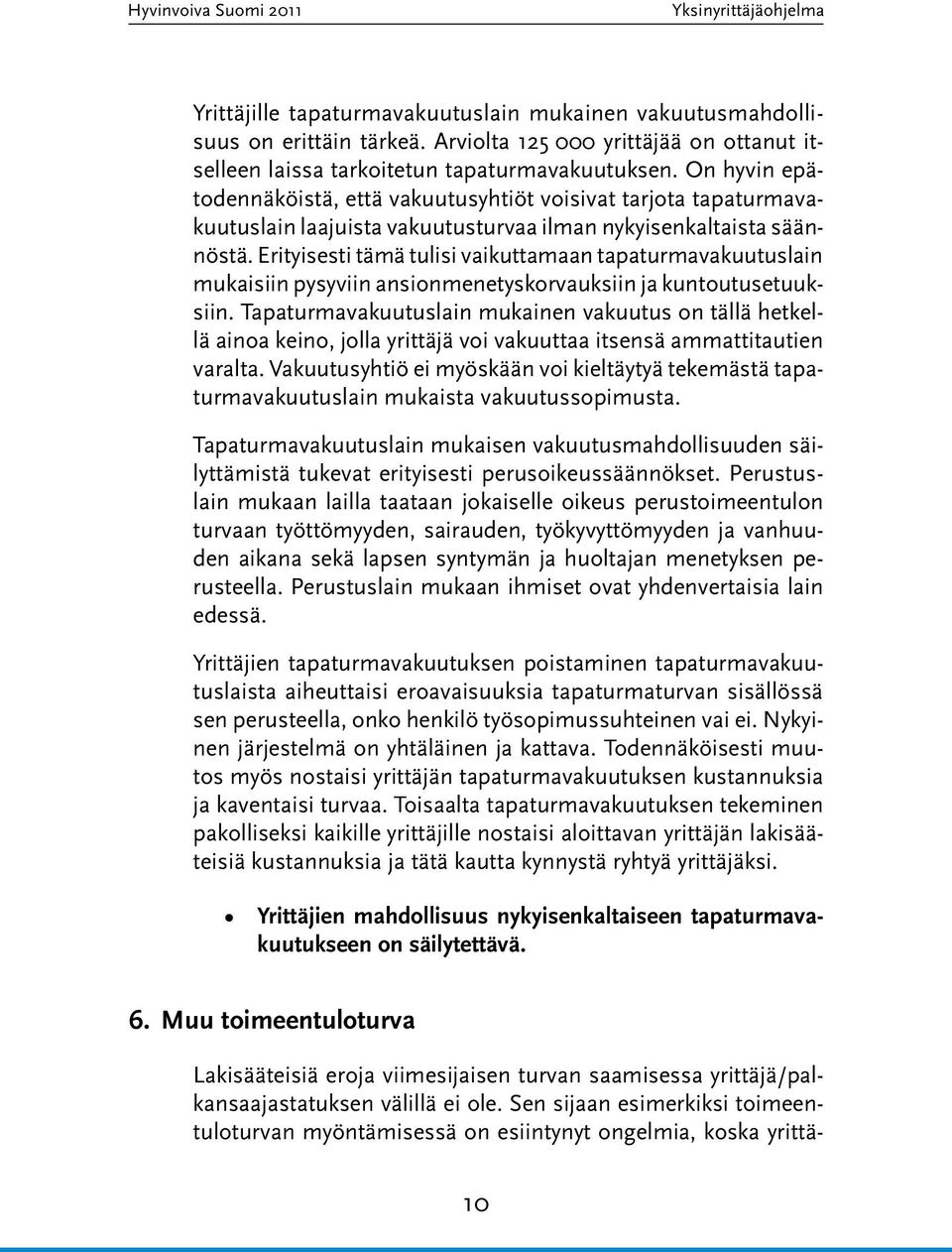 Hyvinvoiva Suomi 2011

Yksinyrittäjäohjelma

Yrittäjille tapaturmavakuutuslain mukainen vakuutusmahdollisuus on erittäin tärkeä. Arviolta 125 000 yrittäjää on ottanut itselleen laissa tarkoitetun tapaturmavakuutuksen. On hyvin epätodennäköistä, että vakuutusyhtiöt voisivat tarjota tapaturmavakuutuslain laajuista vakuutusturvaa ilman nykyisenkaltaista säännöstä. Erityisesti tämä tulisi vaikuttamaan tapaturmavakuutuslain mukaisiin pysyviin ansionmenetyskorvauksiin ja kuntoutusetuuksiin. Tapaturmavakuutuslain mukainen vakuutus on tällä hetkellä ainoa keino, jolla yrittäjä voi vakuuttaa itsensä ammattitautien varalta. Vakuutusyhtiö ei myöskään voi kieltäytyä tekemästä tapaturmavakuutuslain mukaista vakuutussopimusta.

Tapaturmavakuutuslain mukaisen vakuutusmahdollisuuden säilyttämistä tukevat erityisesti perusoikeussäännökset. Perustuslain mukaan lailla taataan jokaiselle oikeus perustoimeentulon turvaan työttömyyden, sairauden, työkyvyttömyyden ja vanhuuden aikana sekä lapsen syntymän ja huoltajan menetyksen perusteella. Perustuslain mukaan ihmiset ovat yhdenvertaisia lain edessä.

Yrittäjien tapaturmavakuutuksen poistaminen tapaturmavakuutuslaista aiheuttaisi eroavaisuuksia tapaturmaturvan sisällössä sen perusteella, onko henkilö työsopimussuhteinen vai ei. Nykyinen järjestelmä on yhtäläinen ja kattava. Todennäköisesti muutos myös nostaisi yrittäjän tapaturmavakuutuksen kustannuksia ja kaventaisi turvaa. Toisaalta tapaturmavakuutuksen tekeminen pakolliseksi kaikille yrittäjille nostaisi aloittavan yrittäjän lakisääteisiä kustannuksia ja tätä kautta kynnystä ryhtyä yrittäjäksi.

• Yrittäjien mahdollisuus nykyisenkaltaiseen tapaturmavakuutukseen on säilytettävä.

6. Muu toimeentuloturva

Lakisääteisiä eroja viimesijaisen turvan saamisessa yrittäjä/palkansaajastatuksen välillä ei ole. Sen sijaan esimerkiksi toimeentuloturvan myöntämisessä on esiintynyt ongelmia, koska yrittä-

10